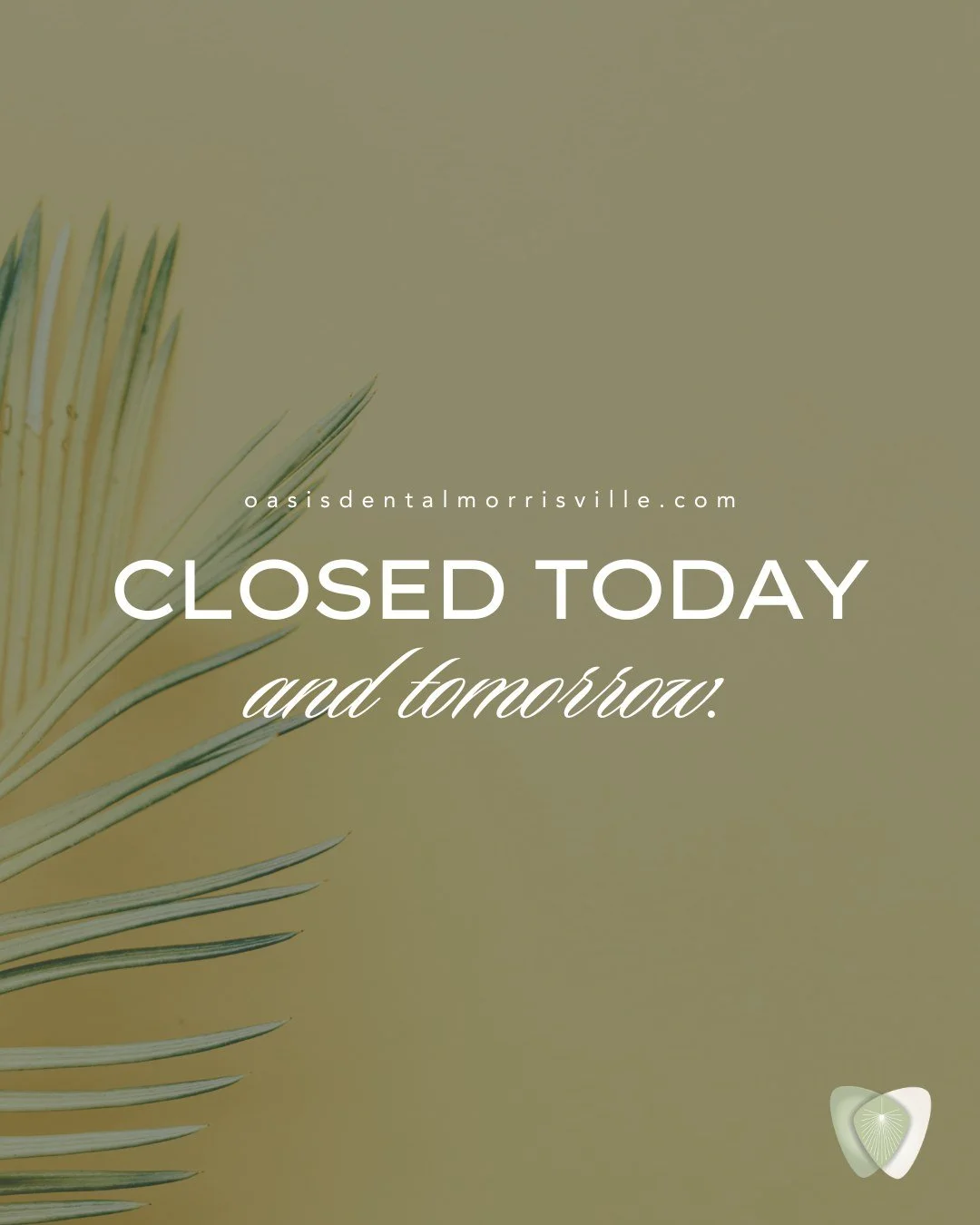 oasisdentalmorrisville.com

CLOSED TODAY
and tomorrow.